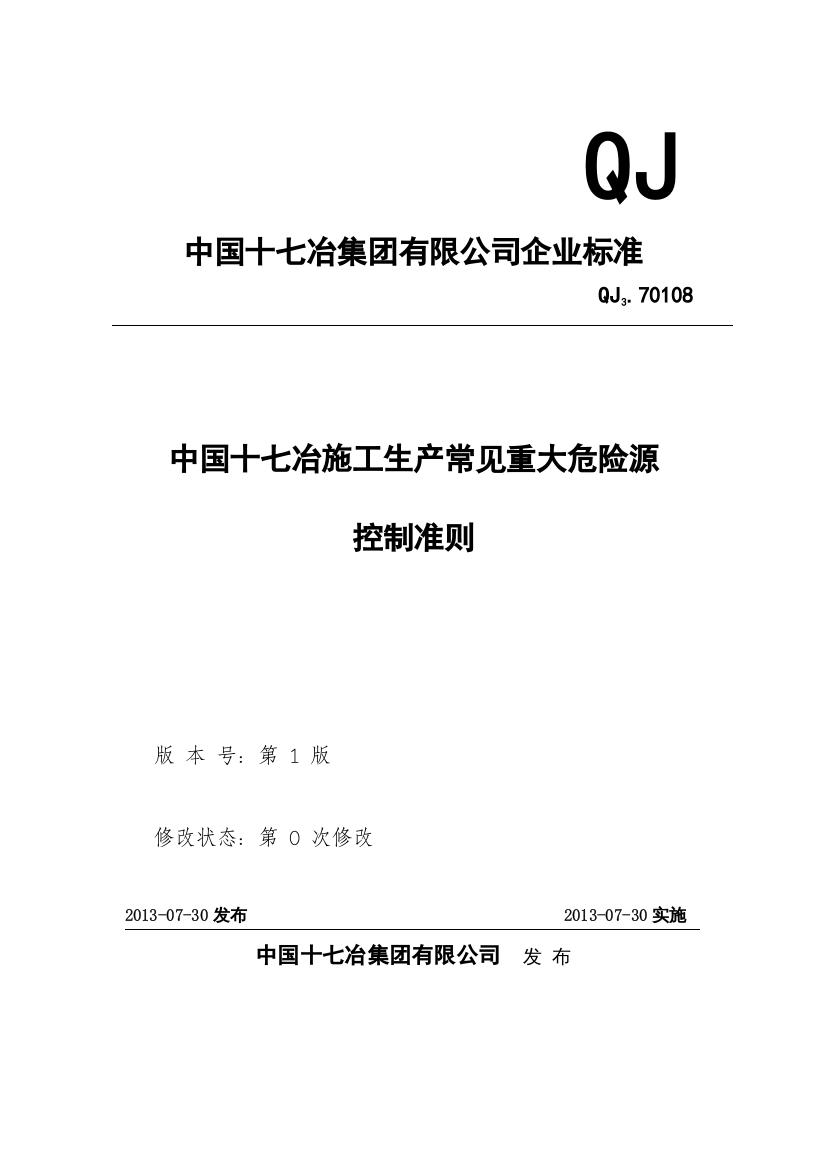 QJ

中国十七冶集团有限公司企业标准

$QJ_3$. 70108

中国十七冶施工生产常见重大危险源

控制准则

版 本 号：第 1 版

修改状态：第 0 次修改

2013-07-30 发布 2013-07-30 实施

中国十七冶集团有限公司 发 布